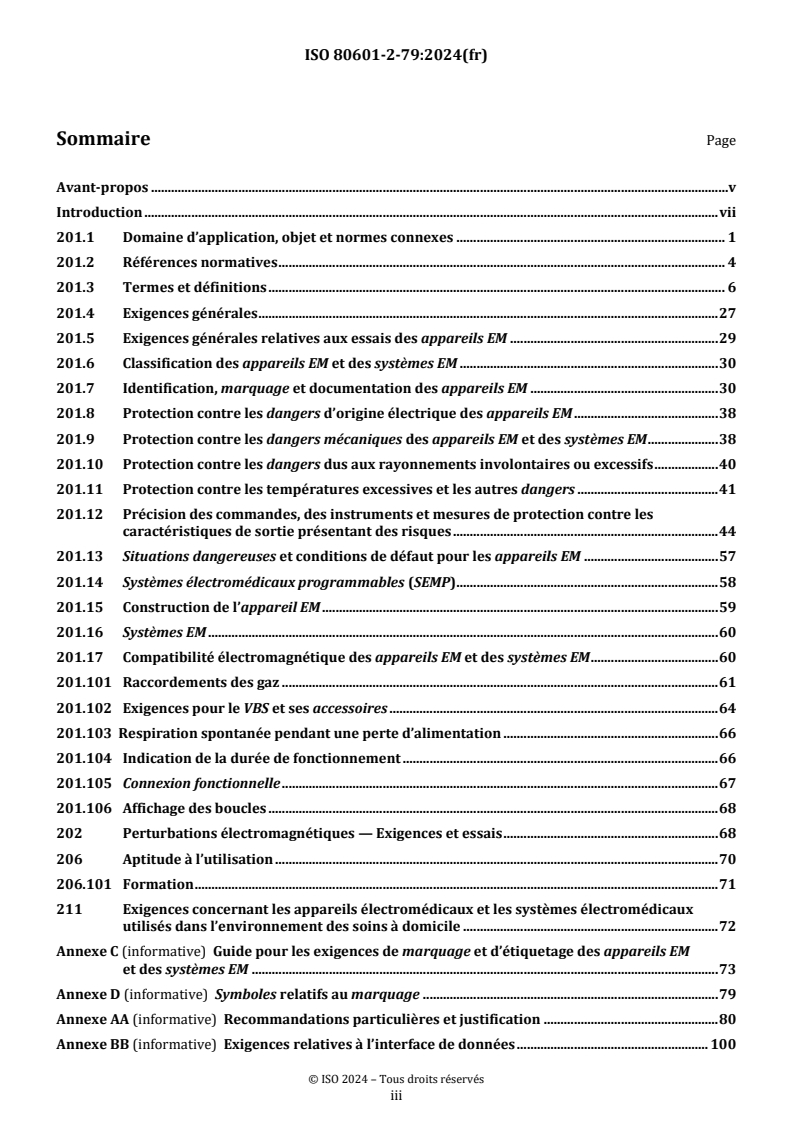 ISO 80601-2-79:2024(fr)

Sommaire

Page

Avant-propos v
Introduction vii
201.1 Domaine d'application, objet et normes connexes 1
201.2 Références normatives 4
201.3 Termes et définitions 6
201.4 Exigences générales 27
201.5 Exigences générales relatives aux essais des appareils EM 29
201.6 Classification des appareils EM et des systèmes EM 30
201.7 Identification, marquage et documentation des appareils EM 30
201.8 Protection contre les dangers d'origine électrique des appareils EM 38
201.9 Protection contre les dangers mécaniques des appareils EM et des systèmes EM 38
201.10 Protection contre les dangers dus aux rayonnements involontaires ou excessifs 40
201.11 Protection contre les températures excessives et les autres dangers 41
201.12 Précision des commandes, des instruments et mesures de protection contre les caractéristiques de sortie présentant des risques 44
201.13 Situations dangereuses et conditions de défaut pour les appareils EM 57
201.14 Systèmes électromédicaux programmables (SEMP) 58
201.15 Construction de l'appareil EM 59
201.16 Systèmes EM 60
201.17 Compatibilité électromagnétique des appareils EM et des systèmes EM 60
201.101 Raccordements des gaz 61
201.102 Exigences pour le VBS et ses accessoires 64
201.103 Respiration spontanée pendant une perte d'alimentation 66
201.104 Indication de la durée de fonctionnement 66
201.105 Connexion fonctionnelle 67
201.106 Affichage des boucles 68
202 Perturbations électromagnétiques — Exigences et essais 68
206 Aptitude à l'utilisation 70
206.101 Formation 71
211 Exigences concernant les appareils électromédicaux et les systèmes électromédicaux utilisés dans l'environnement des soins à domicile 72
Annexe C (informative) Guide pour les exigences de marquage et d'étiquetage des appareils EM et des systèmes EM 73
Annexe D (informative) Symboles relatifs au marquage 79
Annexe AA (informative) Recommandations particulières et justification 80
Annexe BB (informative) Exigences relatives à l'interface de données 100

© ISO 2024 – Tous droits réservés
iii